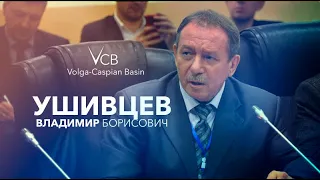 VCB
Volga-Caspian Basin

УШИВЦЕВ
ВЛАДИМИР БОРИСОВИЧ